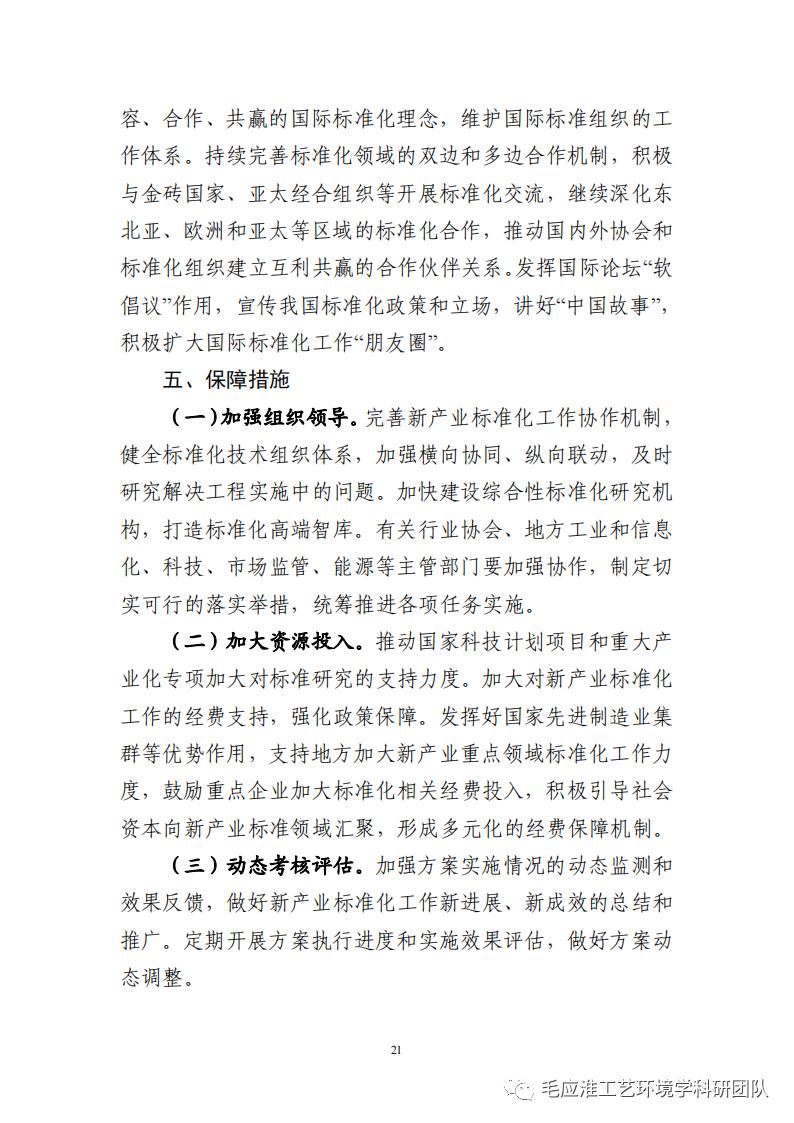 容、合作、共赢的国际标准化理念，维护国际标准组织的工作体系。持续完善标准化领域的双边和多边合作机制，积极与金砖国家、亚太经合组织等开展标准化交流，继续深化东北亚、欧洲和亚太等区域的标准化合作，推动国内外协会和标准化组织建立互利共赢的合作伙伴关系。发挥国际论坛“软倡议”作用，宣传我国标准化政策和立场，讲好“中国故事”，积极扩大国际标准化工作“朋友圈”。

五、保障措施

（一）加强组织领导。完善新产业标准化工作协作机制，健全标准化技术组织体系，加强横向协同、纵向联动，及时研究解决工程实施中的问题。加快建设综合性标准化研究机构，打造标准化高端智库。有关行业协会、地方工业和信息化、科技、市场监管、能源等主管部门要加强协作，制定切实可行的落实举措，统筹推进各项任务实施。

（二）加大资源投入。推动国家科技计划项目和重大产业化专项加大对标准研究的支持力度。加大对新产业标准化工作的经费支持，强化政策保障。发挥好国家先进制造业集群等优势作用，支持地方加大新产业重点领域标准化工作力度，鼓励重点企业加大标准化相关经费投入，积极引导社会资本向新产业标准领域汇聚，形成多元化的经费保障机制。

（三）动态考核评估。加强方案实施情况的动态监测和效果反馈，做好新产业标准化工作新进展、新成效的总结和推广。定期开展方案执行进度和实施效果评估，做好方案动态调整。

21

毛应淮工艺环境学科研团队